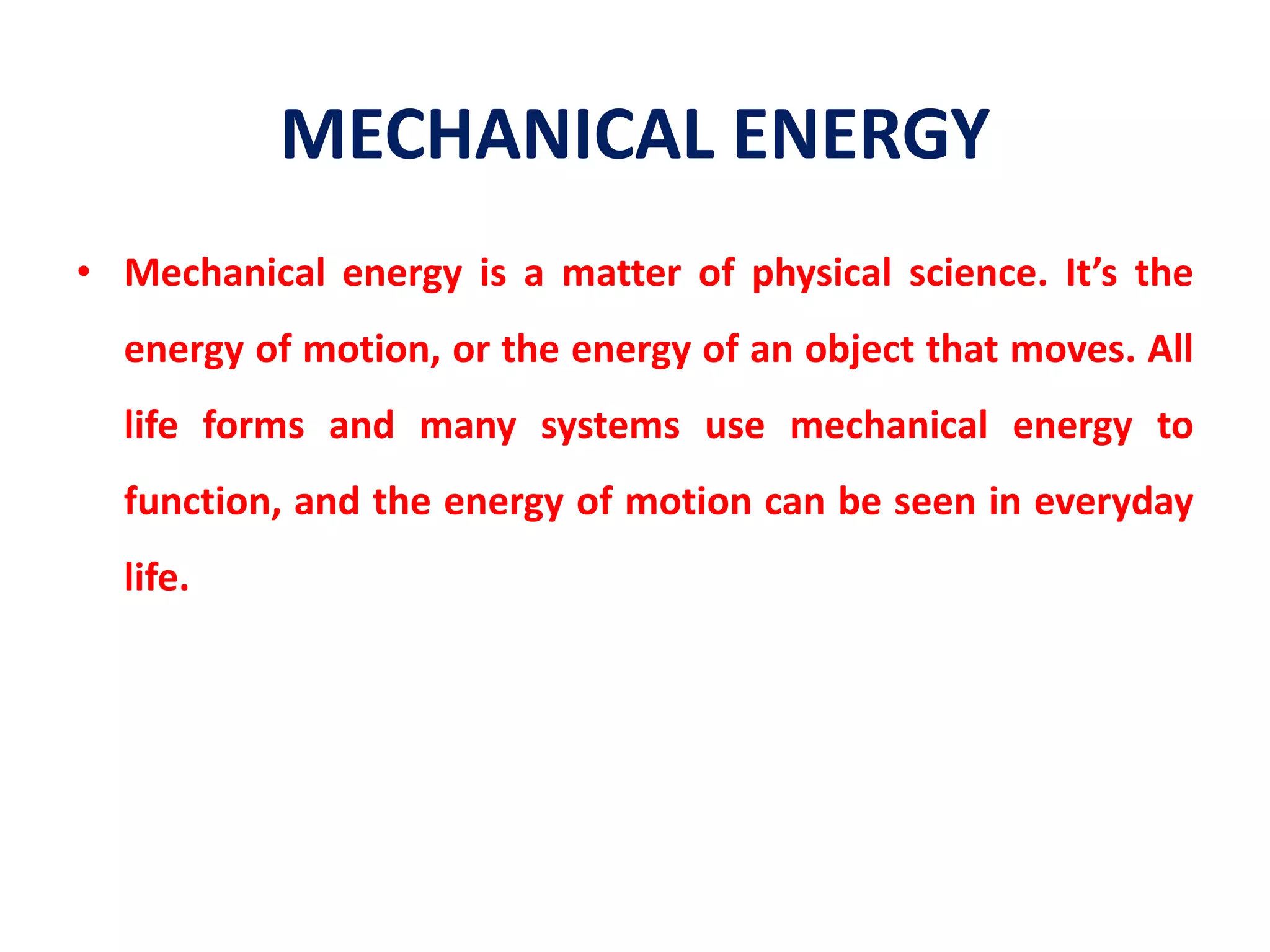 MECHANICAL ENERGY

• Mechanical energy is a matter of physical science. It’s the energy of motion, or the energy of an object that moves. All life forms and many systems use mechanical energy to function, and the energy of motion can be seen in everyday life.